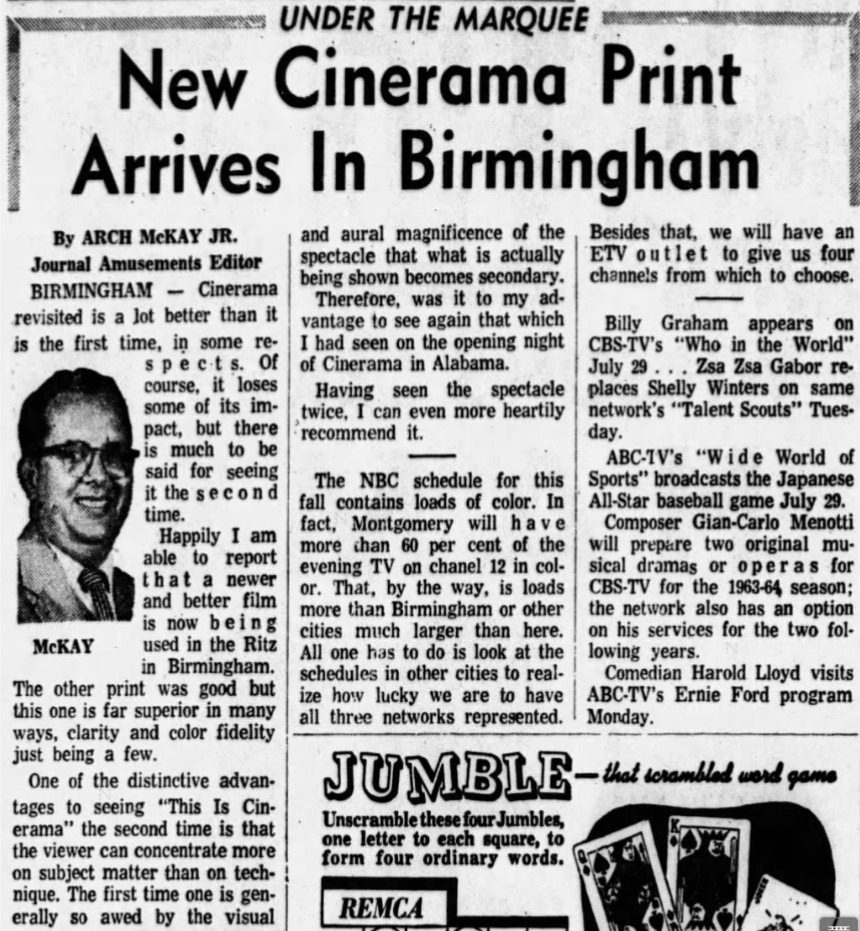 UNDER THE MARQUEE

New Cinerama Print Arrives In Birmingham

By ARCH McKAY JR.
Journal Amusements Editor

BIRMINGHAM — Cinerama revisited is a lot better than it is the first time, in some respects. Of course, it loses some of its impact, but there is much to be said for seeing it the second time.

McKAY

Happily I am able to report that a newer and better film is now being used in the Ritz in Birmingham. The other print was good but this one is far superior in many ways, clarity and color fidelity just being a few.

One of the distinctive advantages to seeing "This Is Cinerama" the second time is that the viewer can concentrate more on subject matter than on technique. The first time one is generally so awed by the visual and aural magnificence of the spectacle that what is actually being shown becomes secondary.

Therefore, was it to my advantage to see again that which I had seen on the opening night of Cinerama in Alabama.

Having seen the spectacle twice, I can even more heartily recommend it.

The NBC schedule for this fall contains loads of color. In fact, Montgomery will have more than 60 per cent of the evening TV on chanel 12 in color. That, by the way, is loads more than Birmingham or other cities much larger than here. All one has to do is look at the schedules in other cities to realize how lucky we are to have all three networks represented. Besides that, we will have an ETV outlet to give us four channels from which to choose.

Billy Graham appears on CBS-TV's "Who in the World" July 29 . . . Zsa Zsa Gabor replaces Shelly Winters on same network's "Talent Scouts" Tuesday.

ABC-TV's "Wide World of Sports" broadcasts the Japanese All-Star baseball game July 29.

Composer Gian-Carlo Menotti will prepare two original musical dramas or operas for CBS-TV for the 1963-64 season; the network also has an option on his services for the two following years.

Comedian Harold Lloyd visits ABC-TV's Ernie Ford program Monday.

JUMBLE — that scrambled word game

Unscramble these four Jumbles, one letter to each square, to form four ordinary words.

REMCA